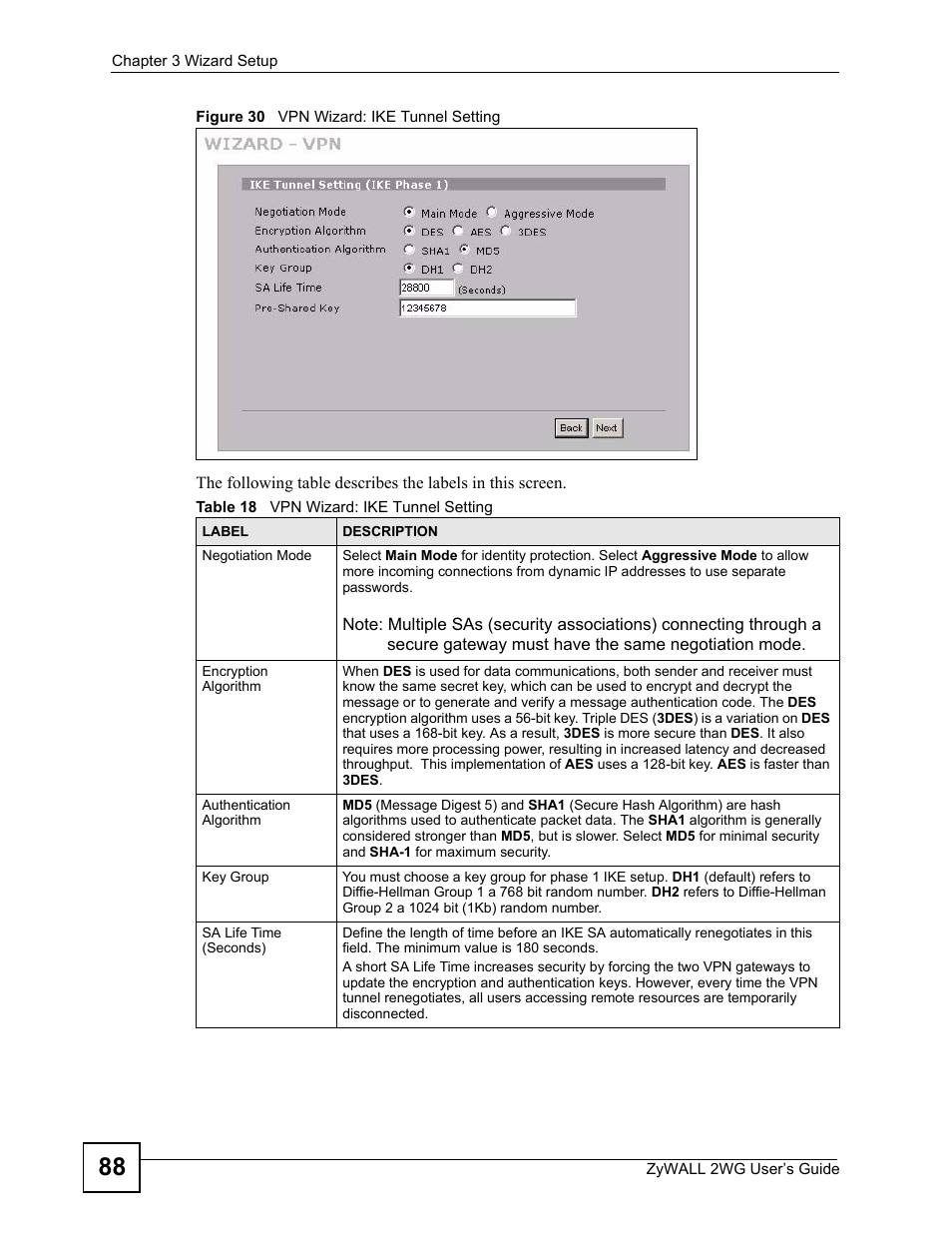 Chapter 3 Wizard Setup

Figure 30 VPN Wizard: IKE Tunnel Setting

WIZARD - VPN

IKE Tunnel Setting (IKE Phase 1)

Negotiation Mode Main Mode Aggressive Mode
Encryption Algorithm DES AES 3DES
Authentication Algorithm SHA1 MD5
Key Group DH1 DH2
SA Life Time 28800 (Seconds)
Pre-Shared Key 12345678

Back Next

The following table describes the labels in this screen.

Table 18 VPN Wizard: IKE Tunnel Setting

| LABEL | DESCRIPTION |
|---|---|
| Negotiation Mode | Select Main Mode for identity protection. Select Aggressive Mode to allow more incoming connections from dynamic IP addresses to use separate passwords. Note: Multiple SAs (security associations) connecting through a secure gateway must have the same negotiation mode. |
| Encryption Algorithm | When DES is used for data communications, both sender and receiver must know the same secret key, which can be used to encrypt and decrypt the message or to generate and verify a message authentication code. The DES encryption algorithm uses a 56-bit key. Triple DES (3DES) is a variation on DES that uses a 168-bit key. As a result, 3DES is more secure than DES. It also requires more processing power, resulting in increased latency and decreased throughput. This implementation of AES uses a 128-bit key. AES is faster than 3DES. |
| Authentication Algorithm | MD5 (Message Digest 5) and SHA1 (Secure Hash Algorithm) are hash algorithms used to authenticate packet data. The SHA1 algorithm is generally considered stronger than MD5, but is slower. Select MD5 for minimal security and SHA-1 for maximum security. |
| Key Group | You must choose a key group for phase 1 IKE setup. DH1 (default) refers to Diffie-Hellman Group 1 a 768 bit random number. DH2 refers to Diffie-Hellman Group 2 a 1024 bit (1Kb) random number. |
| SA Life Time (Seconds) | Define the length of time before an IKE SA automatically renegotiates in this field. The minimum value is 180 seconds. A short SA Life Time increases security by forcing the two VPN gateways to update the encryption and authentication keys. However, every time the VPN tunnel renegotiates, all users accessing remote resources are temporarily disconnected. |

88

ZyWALL 2WG User's Guide